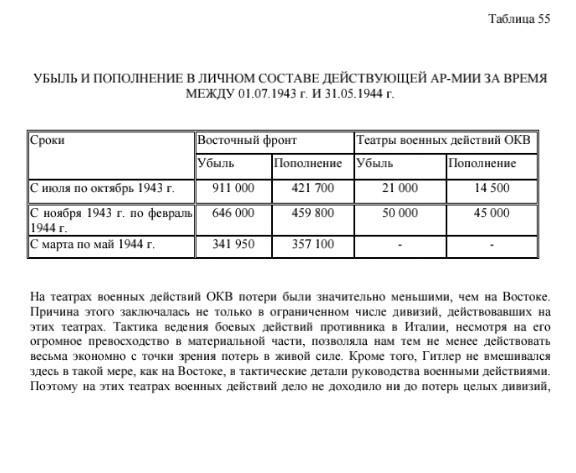 Таблица 55

УБЫЛЬ И ПОПОЛНЕНИЕ В ЛИЧНОМ СОСТАВЕ ДЕЙСТВУЮЩЕЙ АР-МИИ ЗА ВРЕМЯ МЕЖДУ 01.07.1943 г. И 31.05.1944 г.

| Сроки | Восточный фронт | | Театры военных действий ОКВ | |
|---|---|---|---|---|
| | Убыль | Пополнение | Убыль | Пополнение |
| С июля по октябрь 1943 г. | 911 000 | 421 700 | 21 000 | 14 500 |
| С ноября 1943 г. по февраль 1944 г. | 646 000 | 459 800 | 50 000 | 45 000 |
| С марта по май 1944 г. | 341 950 | 357 100 | - | - |

На театрах военных действий ОКВ потери были значительно меньшими, чем на Востоке. Причина этого заключалась не только в ограниченном числе дивизий, действовавших на этих театрах. Тактика ведения боевых действий противника в Италии, несмотря на его огромное превосходство в материальной части, позволяла нам тем не менее действовать весьма экономно с точки зрения потерь в живой силе. Кроме того, Гитлер не вмешивался здесь в такой мере, как на Востоке, в тактические детали руководства военными действиями. Поэтому на этих театрах военных действий дело не доходило ни до потерь целых дивизий,